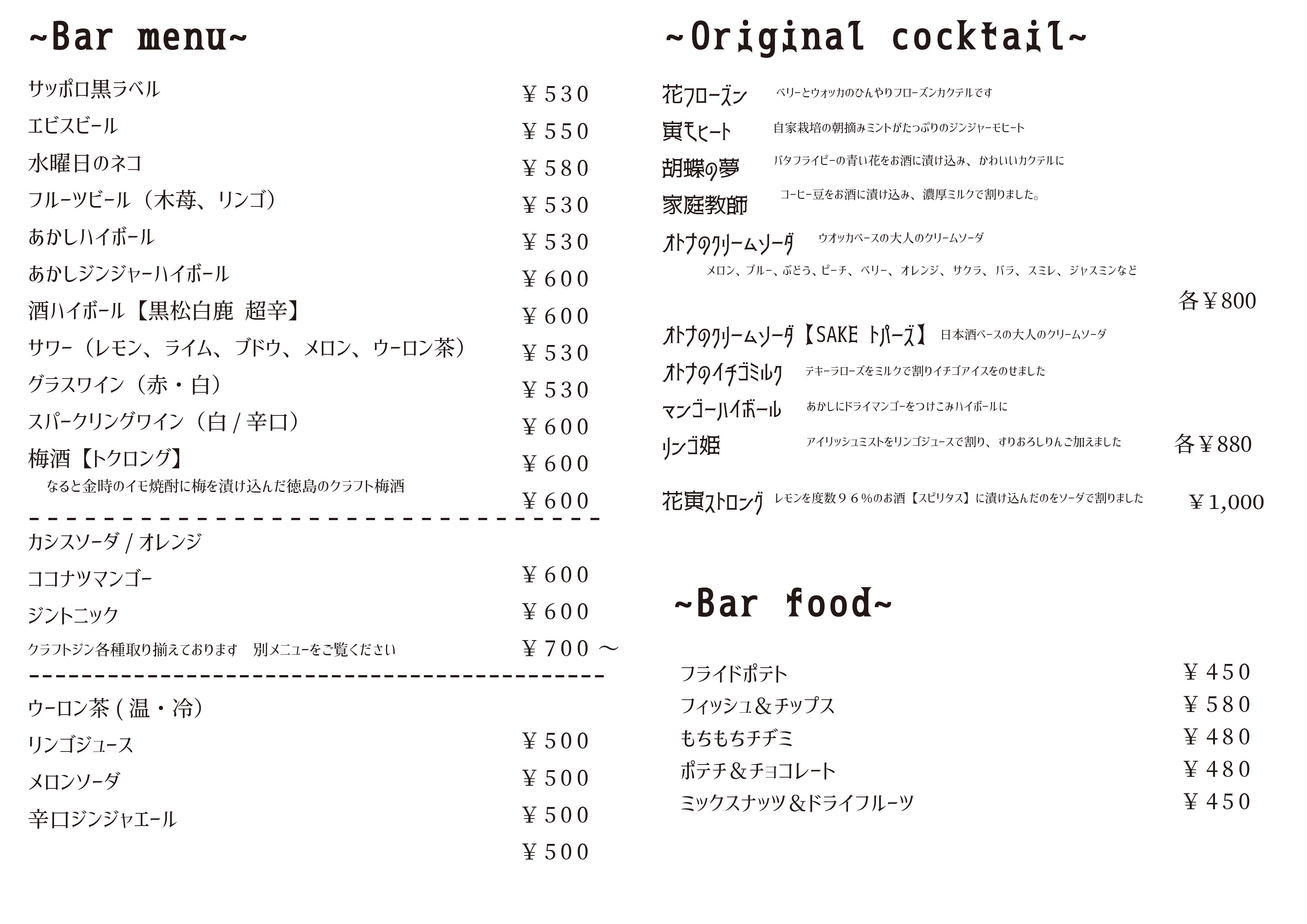 ~Bar menu~

サッポロ黒ラベル ￥530
エビスビール ￥550
水曜日のネコ ￥580
フルーツビール（木苺、リンゴ） ￥530
あかしハイボール ￥530
あかしジンジャーハイボール ￥600
酒ハイボール【黒松白鹿 超辛】 ￥600
サワー（レモン、ライム、ブドウ、メロン、ウーロン茶） ￥530
グラスワイン（赤・白） ￥530
スパークリングワイン（白 / 辛口） ￥600
梅酒【トクロング】 ￥600
なると金時のイモ焼酎に梅を漬け込んだ徳島のクラフト梅酒
￥600

カシスソーダ / オレンジ
ココナツマンゴー ￥600
ジントニック ￥600
クラフトジン各種取り揃えております 別メニューをご覧ください ￥700 ～

ウーロン茶 ( 温・冷)
リンゴジュース ￥500
メロンソーダ ￥500
辛口ジンジャエール ￥500
￥500

~Original cocktail~

花フローズン ベリーとウォッカのひんやりフローズンカクテルです
寅モヒート 自家栽培の朝摘みミントがたっぷりのジンジャーモヒート
胡蝶の夢 バタフライピーの青い花をお酒に漬け込み、かわいいカクテルに
家庭教師 コーヒー豆をお酒に漬け込み、濃厚ミルクで割りました。
オトナのクリームソーダ ウオッカベースの大人のクリームソーダ
メロン、ブルー、ぶどう、ピーチ、ベリー、オレンジ、サクラ、バラ、スミレ、ジャスミンなど
各￥800

オトナのクリームソーダ【SAKE トパーズ】 日本酒ベースの大人のクリームソーダ
オトナのイチゴミルク テキーラローズをミルクで割りイチゴアイスをのせました
マンゴーハイボール あかしにドライマンゴーをつけこみハイボールに
リンゴ姫 アイリッシュミストをリンゴジュースで割り、すりおろしりんご加えました 各￥880

花寅ストロング レモンを度数９６％のお酒【スピリタス】に漬け込んだのをソーダで割りました ￥1,000

~Bar food~

フライドポテト ￥450
フィッシュ＆チップス ￥580
もちもちチヂミ ￥480
ポテチ＆チョコレート ￥480
ミックスナッツ＆ドライフルーツ ￥450